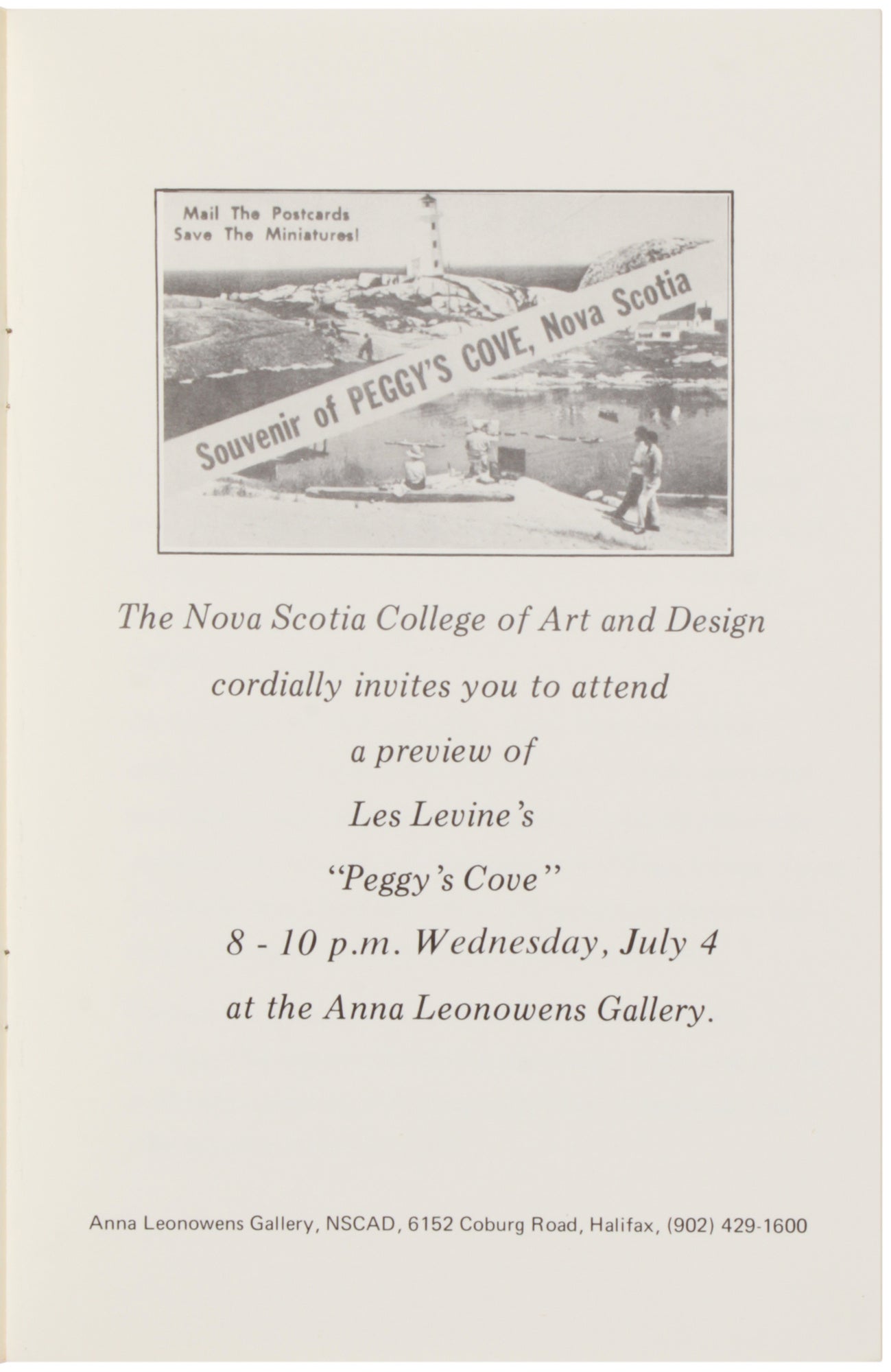 Mail The Postcards
Save The Miniatures!

Souvenir of PEGGY'S COVE, Nova Scotia

The Nova Scotia College of Art and Design

cordially invites you to attend

a preview of

Les Levine's

"Peggy's Cove"

8 - 10 p.m. Wednesday, July 4

at the Anna Leonowens Gallery.

Anna Leonowens Gallery, NSCAD, 6152 Coburg Road, Halifax, (902) 429-1600